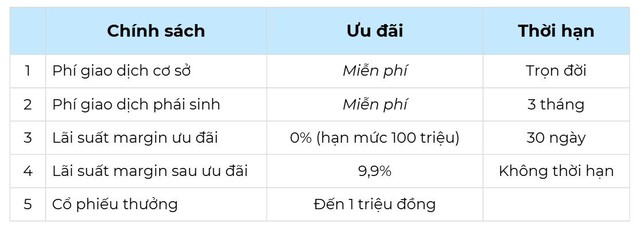 |  | Chính sách | Ưu đãi | Thời hạn |
|---|---|---|---|
| 1 | Phí giao dịch cơ sở | Miễn phí | Trọn đời |
| 2 | Phí giao dịch phái sinh | Miễn phí | 3 tháng |
| 3 | Lãi suất margin ưu đãi | 0% (hạn mức 100 triệu) | 30 ngày |
| 4 | Lãi suất margin sau ưu đãi | 9,9% | Không thời hạn |
| 5 | Cổ phiếu thưởng | Đến 1 triệu đồng |  |